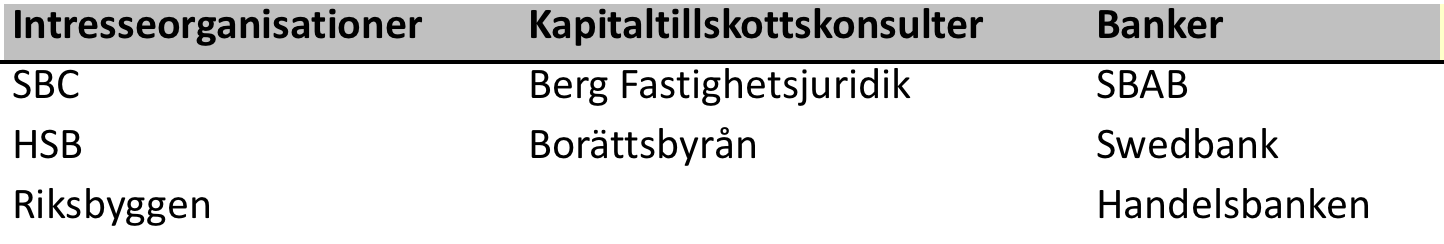 | Intresseorganisationer | Kapitaltillskottskonsulter | Banker |
|---|---|---|
| SBC | Berg Fastighetsjuridik | SBAB |
| HSB | Borättsbyrån | Swedbank |
| Riksbyggen | | Handelsbanken |